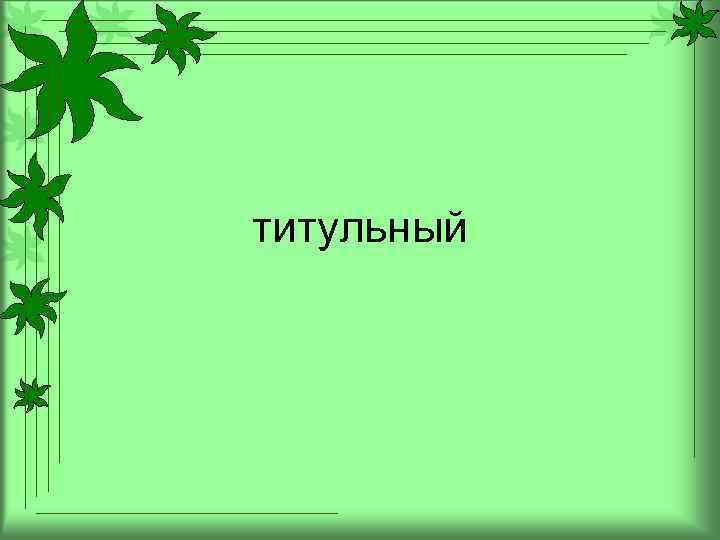 титульный